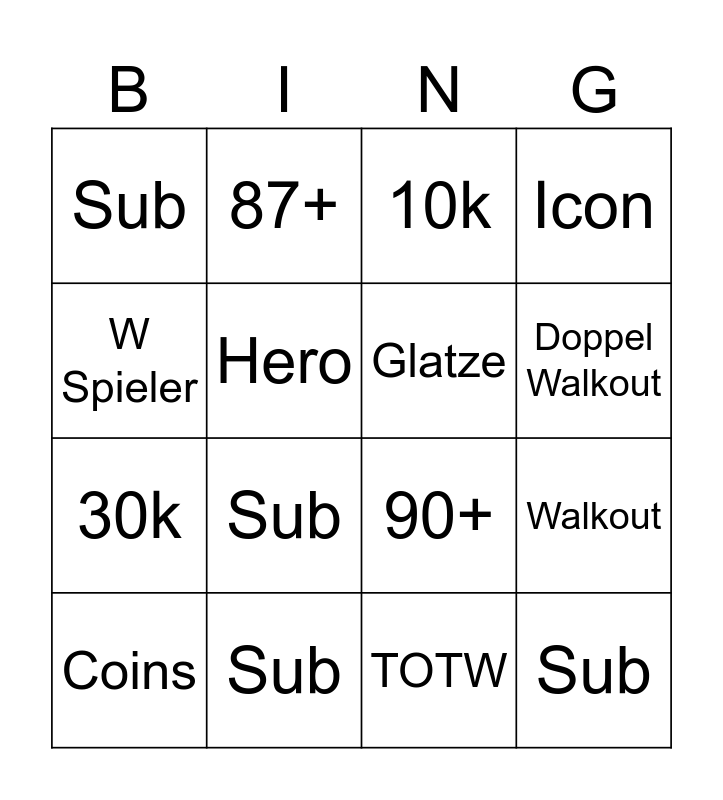 | B | I | N | G |
|---|---|---|---|
| Sub | 87+ | 10k | Icon |
| W Spieler | Hero | Glatze | Doppel Walkout |
| 30k | Sub | 90+ | Walkout |
| Coins | Sub | TOTW | Sub |